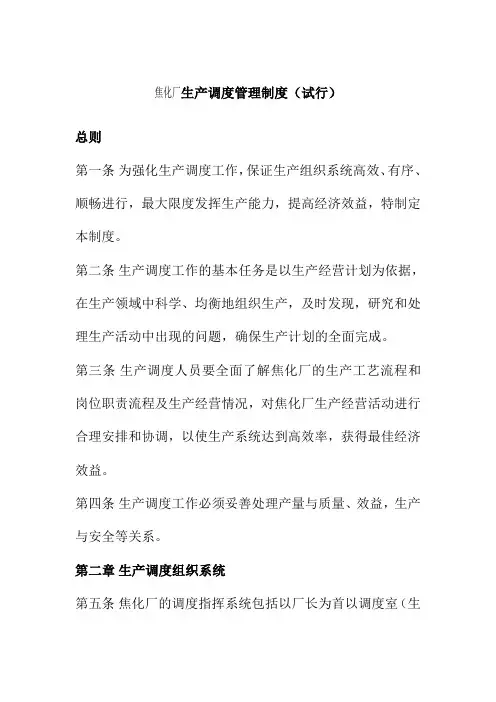 焦化厂生产调度管理制度（试行）

总则

第一条 为强化生产调度工作，保证生产组织系统高效、有序、顺畅进行，最大限度发挥生产能力，提高经济效益，特制定本制度。

第二条 生产调度工作的基本任务是以生产经营计划为依据，在生产领域中科学、均衡地组织生产，及时发现，研究和处理生产活动中出现的问题，确保生产计划的全面完成。

第三条 生产调度人员要全面了解焦化厂的生产工艺流程和岗位职责流程及生产经营情况，对焦化厂生产经营活动进行合理安排和协调，以使生产系统达到高效率，获得最佳经济效益。

第四条 生产调度工作必须妥善处理产量与质量、效益，生产与安全等关系。

第二章 生产调度组织系统

第五条 焦化厂的调度指挥系统包括以厂长为首以调度室（生